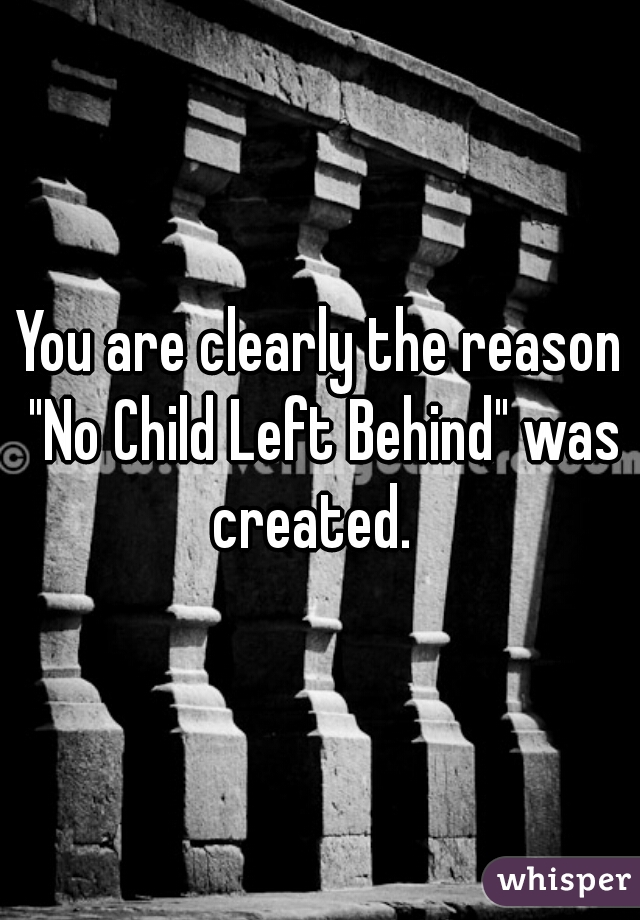 You are clearly the reason "No Child Left Behind" was created.

whisper